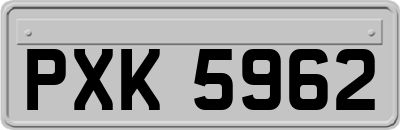 PXK 5962